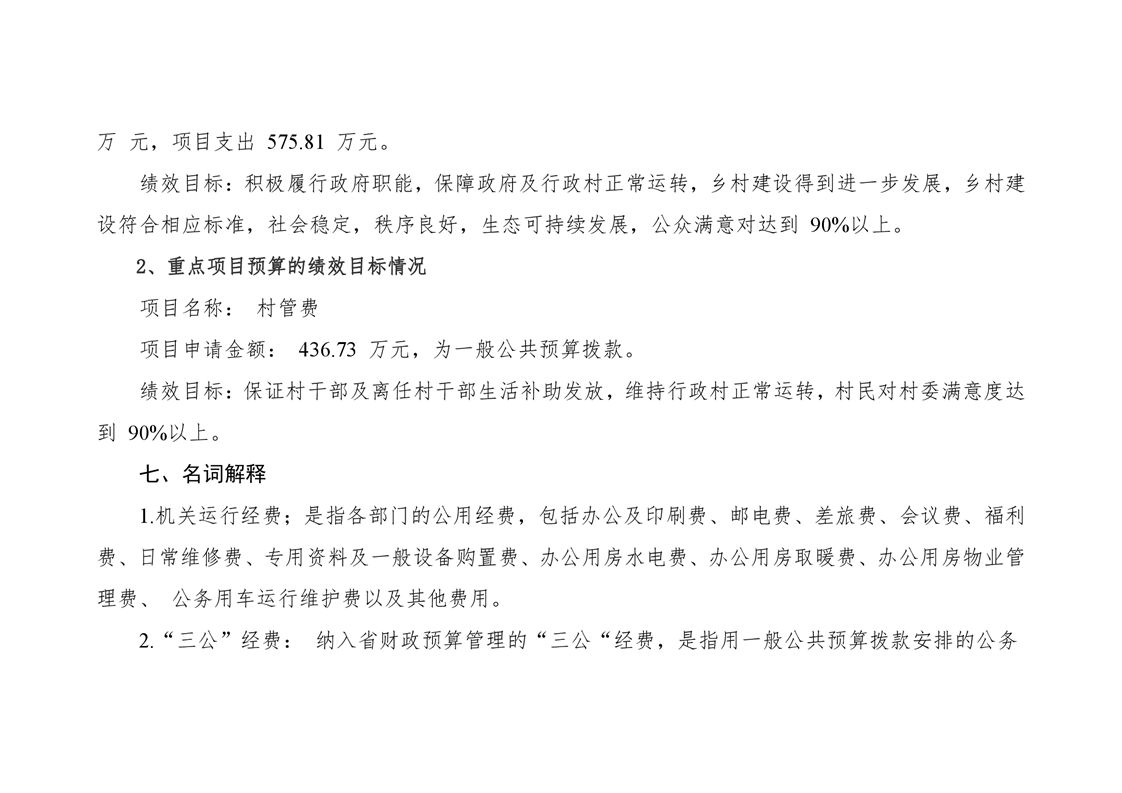 万 元，项目支出 575.81 万元。

绩效目标：积极履行政府职能，保障政府及行政村正常运转，乡村建设得到进一步发展，乡村建设符合相应标准，社会稳定，秩序良好，生态可持续发展，公众满意对达到 90%以上。

2、重点项目预算的绩效目标情况

项目名称： 村管费

项目申请金额： 436.73 万元，为一般公共预算拨款。

绩效目标：保证村干部及离任村干部生活补助发放，维持行政村正常运转，村民对村委满意度达到 90%以上。

七、名词解释

1.机关运行经费；是指各部门的公用经费，包括办公及印刷费、邮电费、差旅费、会议费、福利费、日常维修费、专用资料及一般设备购置费、办公用房水电费、办公用房取暖费、办公用房物业管理费、 公务用车运行维护费以及其他费用。

2.“三公”经费： 纳入省财政预算管理的“三公“经费，是指用一般公共预算拨款安排的公务